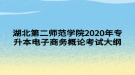 湖北第二师范学院2020年专升本电子商务概论考试大纲